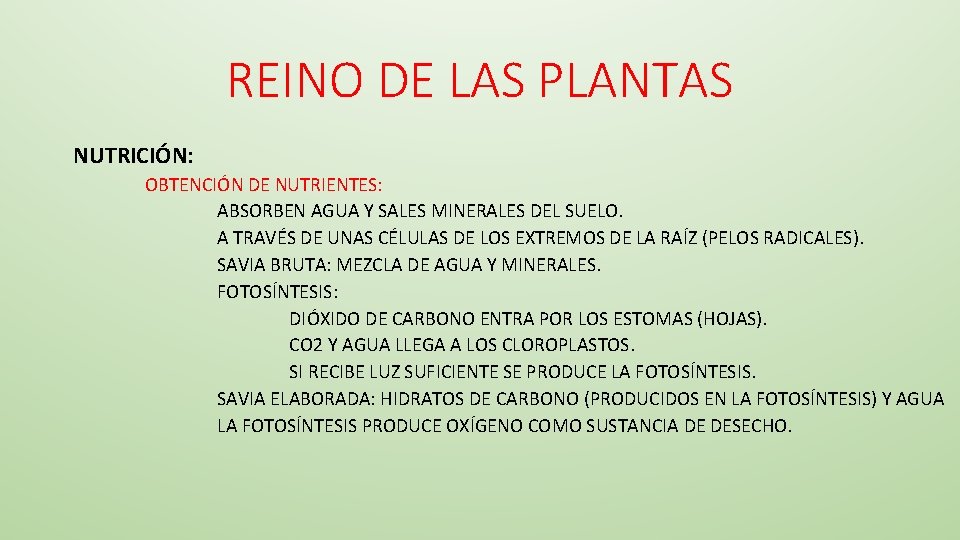 REINO DE LAS PLANTAS

NUTRICIÓN:

OBTENCIÓN DE NUTRIENTES:

ABSORBEN AGUA Y SALES MINERALES DEL SUELO.

A TRAVÉS DE UNAS CÉLULAS DE LOS EXTREMOS DE LA RAÍZ (PELOS RADICALES).

SAVIA BRUTA: MEZCLA DE AGUA Y MINERALES.

FOTOSÍNTESIS:

DIÓXIDO DE CARBONO ENTRA POR LOS ESTOMAS (HOJAS).

CO2 Y AGUA LLEGA A LOS CLOROPLASTOS.

SI RECIBE LUZ SUFICIENTE SE PRODUCE LA FOTOSÍNTESIS.

SAVIA ELABORADA: HIDRATOS DE CARBONO (PRODUCIDOS EN LA FOTOSÍNTESIS) Y AGUA

LA FOTOSÍNTESIS PRODUCE OXÍGENO COMO SUSTANCIA DE DESECHO.